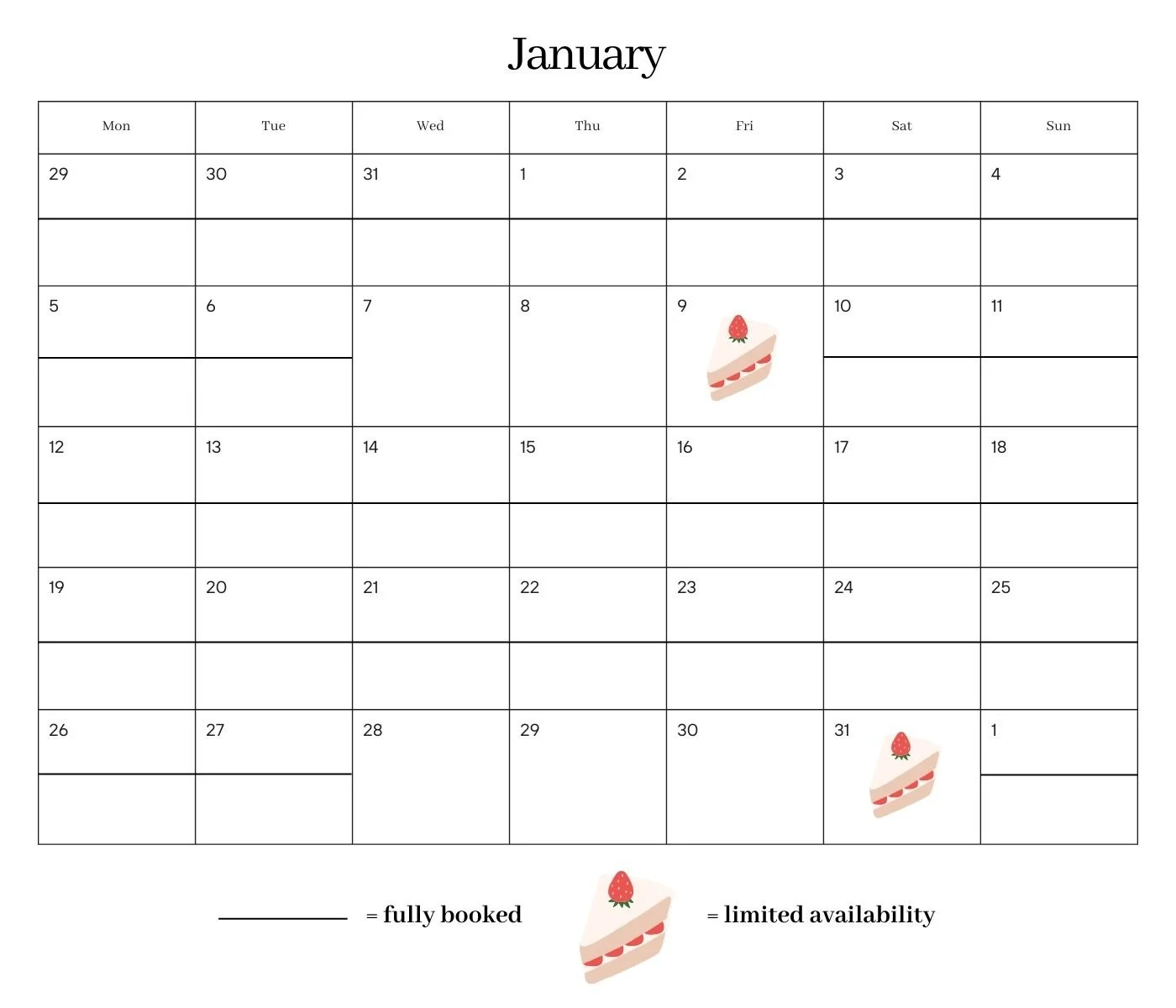 January

| Mon | Tue | Wed | Thu | Fri | Sat | Sun |
|---|---|---|---|---|---|---|
| 29 | 30 | 31 | 1 | 2 | 3 | 4 |
| 5 | 6 | 7 | 8 | 9 | 10 | 11 |
| 12 | 13 | 14 | 15 | 16 | 17 | 18 |
| 19 | 20 | 21 | 22 | 23 | 24 | 25 |
| 26 | 27 | 28 | 29 | 30 | 31 | 1 |

= fully booked

= limited availability